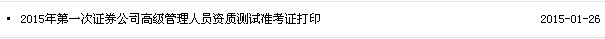 ▪ 2015年第一次证券公司高级管理人员资质测试准考证打印 2015-01-26